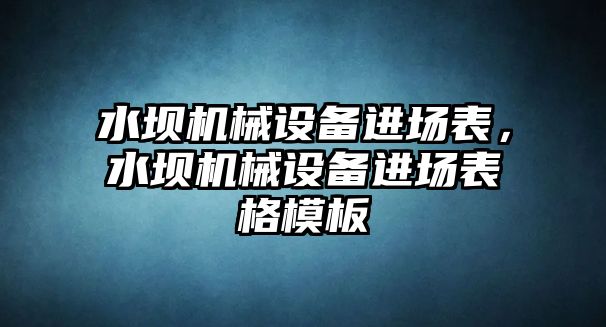 水坝机械设备进场表，水坝机械设备进场表格模板